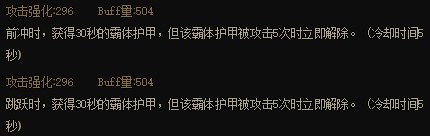 攻击强化:296　　Buff量:504

前冲时，获得30秒的霸体护甲，但该霸体护甲被攻击5次时立即解除。（冷却时间5秒）

攻击强化:296　　Buff量:504

跳跃时，获得30秒的霸体护甲，但该霸体护甲被攻击5次时立即解除。（冷却时间5秒）